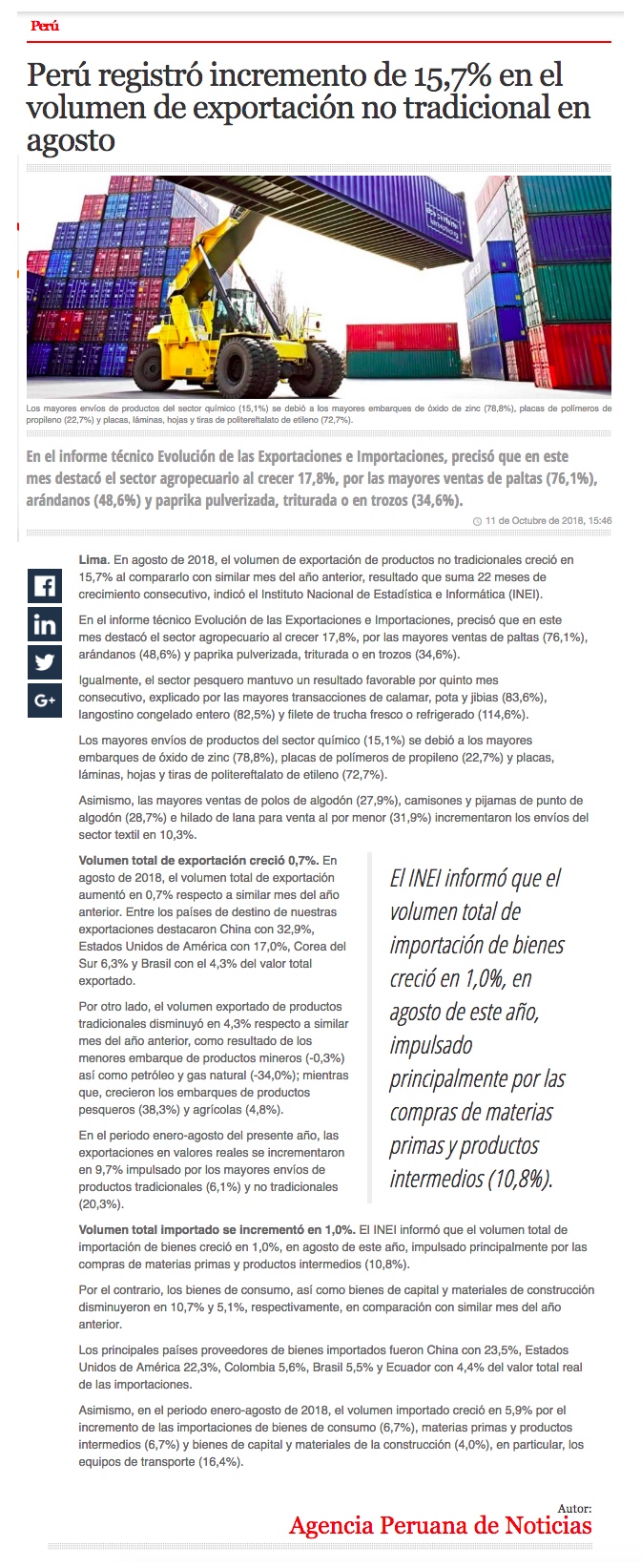 Perú

Perú registró incremento de 15,7% en el volumen de exportación no tradicional en agosto

Los mayores envíos de productos del sector químico (15,1%) se debió a los mayores embarques de óxido de zinc (78,8%), placas de polímeros de propileno (22,7%) y placas, láminas, hojas y tiras de politereftalato de etileno (72,7%).

En el informe técnico Evolución de las Exportaciones e Importaciones, precisó que en este mes destacó el sector agropecuario al crecer 17,8%, por las mayores ventas de paltas (76,1%), arándanos (48,6%) y paprika pulverizada, triturada o en trozos (34,6%).

11 de Octubre de 2018, 15:46

Lima. En agosto de 2018, el volumen de exportación de productos no tradicionales creció en 15,7% al compararlo con similar mes del año anterior, resultado que suma 22 meses de crecimiento consecutivo, indicó el Instituto Nacional de Estadística e Informática (INEI).

En el informe técnico Evolución de las Exportaciones e Importaciones, precisó que en este mes destacó el sector agropecuario al crecer 17,8%, por las mayores ventas de paltas (76,1%), arándanos (48,6%) y paprika pulverizada, triturada o en trozos (34,6%).

Igualmente, el sector pesquero mantuvo un resultado favorable por quinto mes consecutivo, explicado por las mayores transacciones de calamar, pota y jibias (83,6%), langostino congelado entero (82,5%) y filete de trucha fresco o refrigerado (114,6%).

Los mayores envíos de productos del sector químico (15,1%) se debió a los mayores embarques de óxido de zinc (78,8%), placas de polímeros de propileno (22,7%) y placas, láminas, hojas y tiras de politereftalato de etileno (72,7%).

Asimismo, las mayores ventas de polos de algodón (27,9%), camisones y pijamas de punto de algodón (28,7%) e hilado de lana para venta al por menor (31,9%) incrementaron los envíos del sector textil en 10,3%.

Volumen total de exportación creció 0,7%. En agosto de 2018, el volumen total de exportación aumentó en 0,7% respecto a similar mes del año anterior. Entre los países de destino de nuestras exportaciones destacaron China con 32,9%, Estados Unidos de América con 17,0%, Corea del Sur 6,3% y Brasil con el 4,3% del valor total exportado.

Por otro lado, el volumen exportado de productos tradicionales disminuyó en 4,3% respecto a similar mes del año anterior, como resultado de los menores embarque de productos mineros (-0,3%) así como petróleo y gas natural (-34,0%); mientras que, crecieron los embarques de productos pesqueros (38,3%) y agrícolas (4,8%).

En el periodo enero-agosto del presente año, las exportaciones en valores reales se incrementaron en 9,7% impulsado por los mayores envíos de productos tradicionales (6,1%) y no tradicionales (20,3%).

El INEI informó que el volumen total de importación de bienes creció en 1,0%, en agosto de este año, impulsado principalmente por las compras de materias primas y productos intermedios (10,8%).

Volumen total importado se incrementó en 1,0%. El INEI informó que el volumen total de importación de bienes creció en 1,0%, en agosto de este año, impulsado principalmente por las compras de materias primas y productos intermedios (10,8%).

Por el contrario, los bienes de consumo, así como bienes de capital y materiales de construcción disminuyeron en 10,7% y 5,1%, respectivamente, en comparación con similar mes del año anterior.

Los principales países proveedores de bienes importados fueron China con 23,5%, Estados Unidos de América 22,3%, Colombia 5,6%, Brasil 5,5% y Ecuador con 4,4% del valor total real de las importaciones.

Asimismo, en el periodo enero-agosto de 2018, el volumen importado creció en 5,9% por el incremento de las importaciones de bienes de consumo (6,7%), materias primas y productos intermedios (6,7%) y bienes de capital y materiales de la construcción (4,0%), en particular, los equipos de transporte (16,4%).

Autor:
Agencia Peruana de Noticias